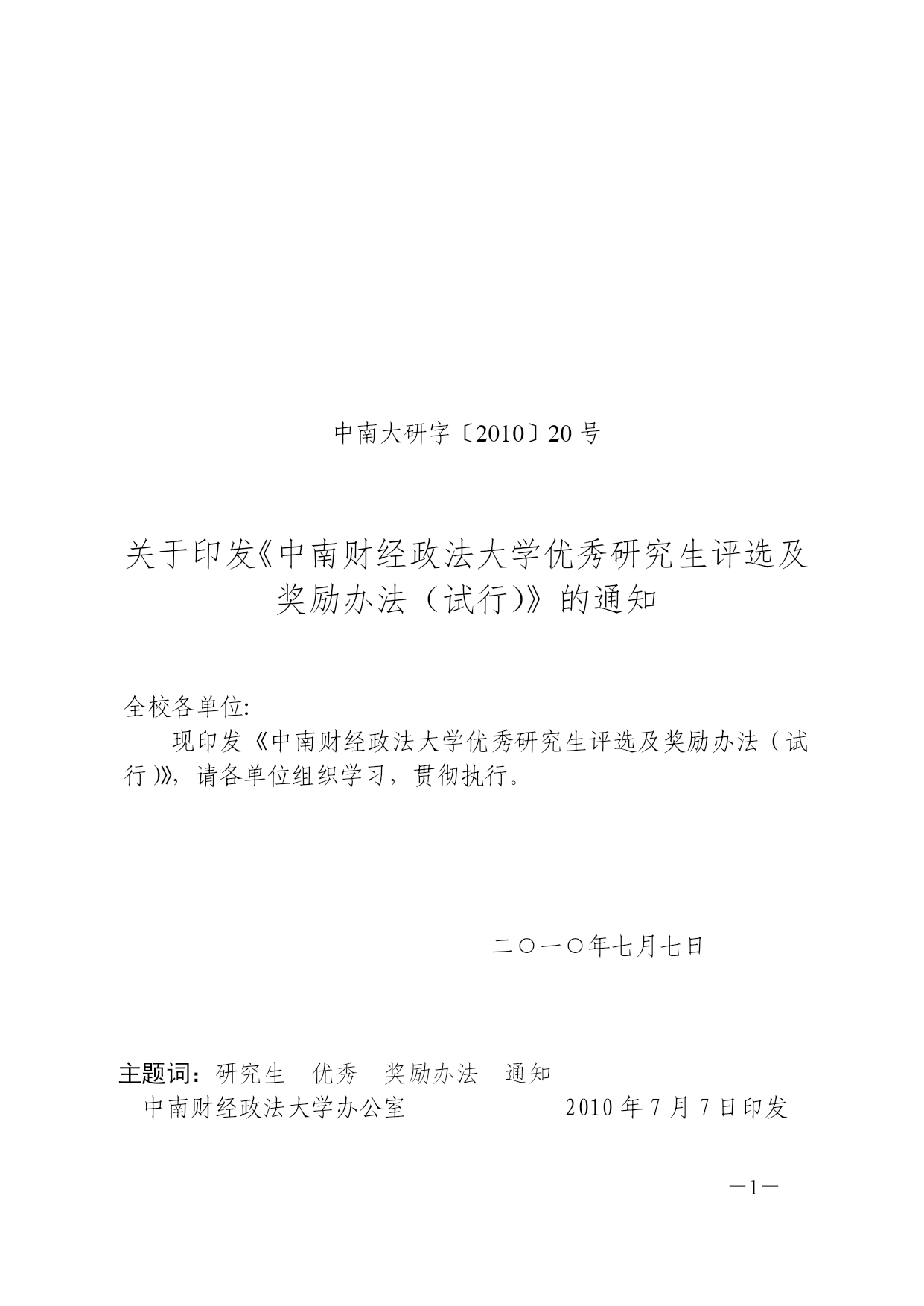 中南大研字〔2010〕20号

关于印发《中南财经政法大学优秀研究生评选及奖励办法（试行)》的通知

全校各单位:

现印发《中南财经政法大学优秀研究生评选及奖励办法（试行)》，请各单位组织学习，贯彻执行。

二〇一〇年七月七日

主题词：研究生　优秀　奖励办法　通知

中南财经政法大学办公室　　2010年7月7日印发

—1—